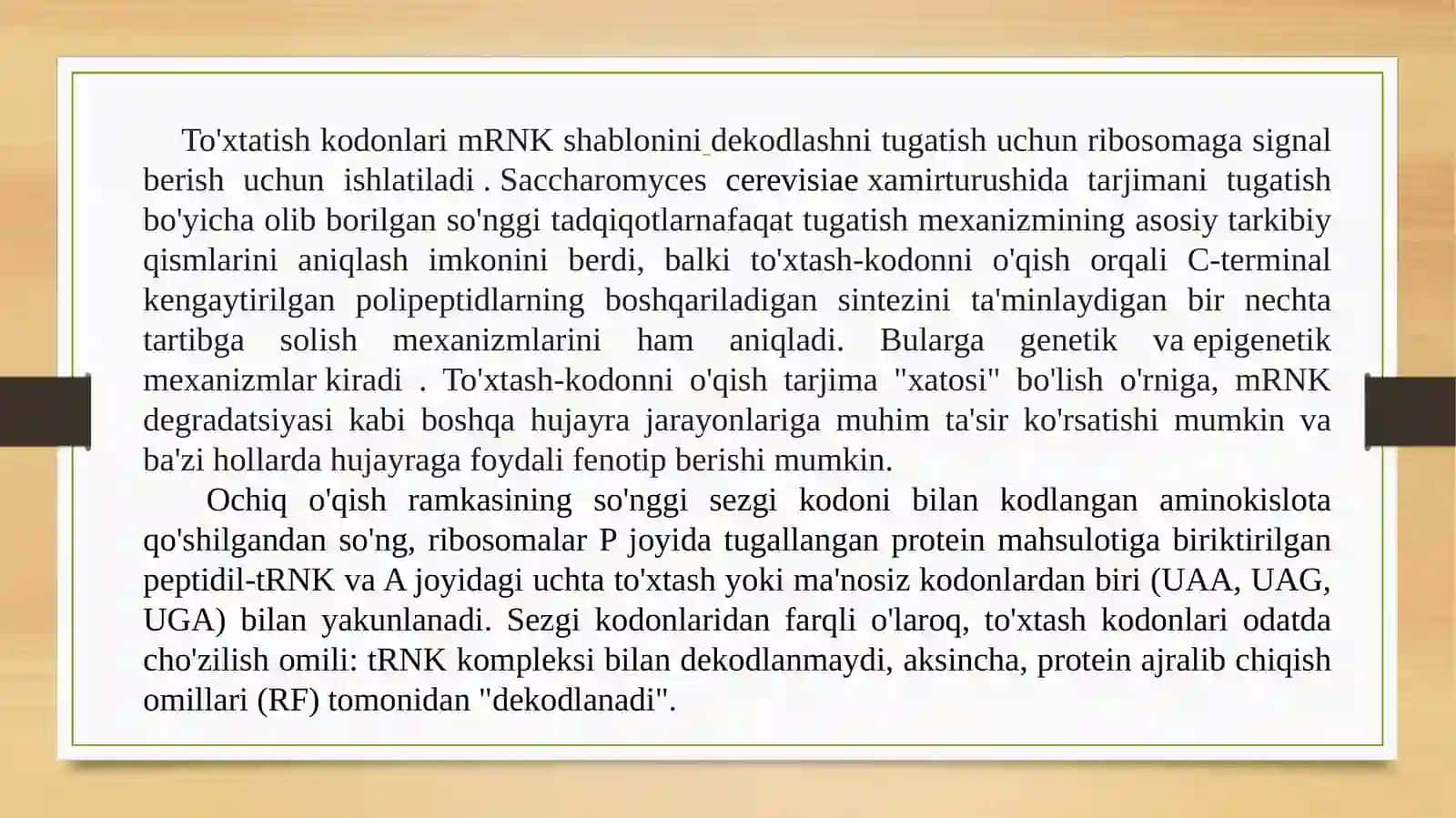 To'xtatish kodonlari mRNK shablonini dekodlashni tugatish uchun ribosomaga signal berish uchun ishlatiladi . Saccharomyces cerevisiae xamirturushida tarjimani tugatish bo'yicha olib borilgan so'nggi tadqiqotlarnafaqat tugatish mexanizmining asosiy tarkibiy qismlarini aniqlash imkonini berdi, balki to'xtash-kodonni o'qish orqali C-terminal kengaytirilgan polipeptidlarning boshqariladigan sintezini ta'minlaydigan bir nechta tartibga solish mexanizmlarini ham aniqladi. Bularga genetik va epigenetik mexanizmlar kiradi . To'xtash-kodonni o'qish tarjima "xatosi" bo'lish o'rniga, mRNK degradatsiyasi kabi boshqa hujayra jarayonlariga muhim ta'sir ko'rsatishi mumkin va ba'zi hollarda hujayraga foydali fenotip berishi mumkin.

Ochiq o'qish ramkasining so'nggi sezgi kodoni bilan kodlangan aminokislota qo'shilgandan so'ng, ribosomalar P joyida tugallangan protein mahsulotiga biriktirilgan peptidil-tRNK va A joyidagi uchta to'xtash yoki ma'nosiz kodonlardan biri (UAA, UAG, UGA) bilan yakunlanadi. Sezgi kodonlaridan farqli o'laroq, to'xtash kodonlari odatda cho'zilish omili: tRNK kompleksi bilan dekodlanmaydi, aksincha, protein ajralib chiqish omillari (RF) tomonidan "dekodlanadi".